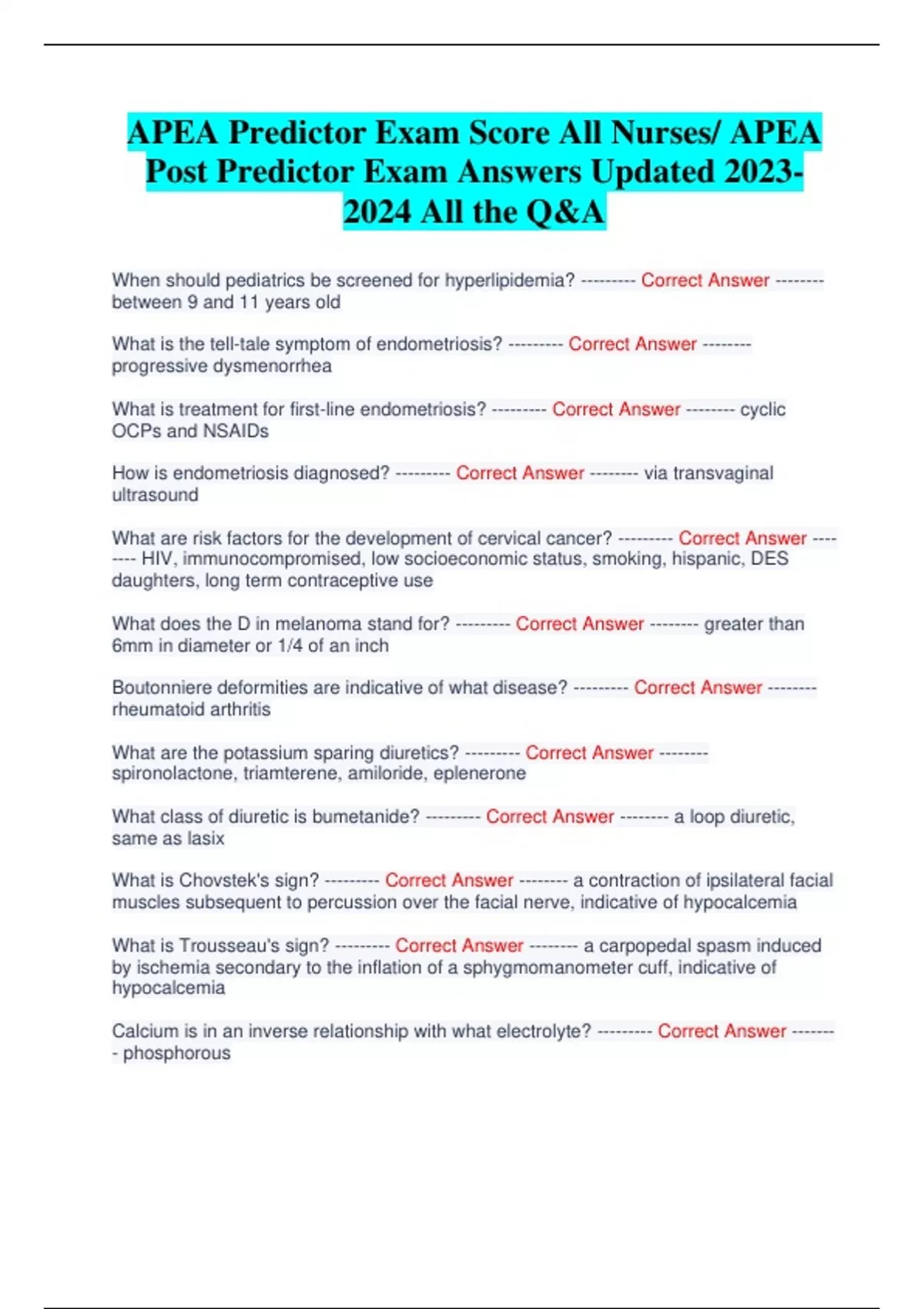 APEA Predictor Exam Score All Nurses/ APEA Post Predictor Exam Answers Updated 2023-2024 All the Q&A

When should pediatrics be screened for hyperlipidemia? --------- Correct Answer -------- between 9 and 11 years old

What is the tell-tale symptom of endometriosis? --------- Correct Answer -------- progressive dysmenorrhea

What is treatment for first-line endometriosis? --------- Correct Answer -------- cyclic OCPs and NSAIDs

How is endometriosis diagnosed? --------- Correct Answer -------- via transvaginal ultrasound

What are risk factors for the development of cervical cancer? --------- Correct Answer -------- HIV, immunocompromised, low socioeconomic status, smoking, hispanic, DES daughters, long term contraceptive use

What does the D in melanoma stand for? --------- Correct Answer -------- greater than 6mm in diameter or 1/4 of an inch

Boutonniere deformities are indicative of what disease? --------- Correct Answer -------- rheumatoid arthritis

What are the potassium sparing diuretics? --------- Correct Answer -------- spironolactone, triamterene, amiloride, eplenerone

What class of diuretic is bumetanide? --------- Correct Answer -------- a loop diuretic, same as lasix

What is Chovstek's sign? --------- Correct Answer -------- a contraction of ipsilateral facial muscles subsequent to percussion over the facial nerve, indicative of hypocalcemia

What is Trousseau's sign? --------- Correct Answer -------- a carpopedal spasm induced by ischemia secondary to the inflation of a sphygmomanometer cuff, indicative of hypocalcemia

Calcium is in an inverse relationship with what electrolyte? --------- Correct Answer -------- phosphorous